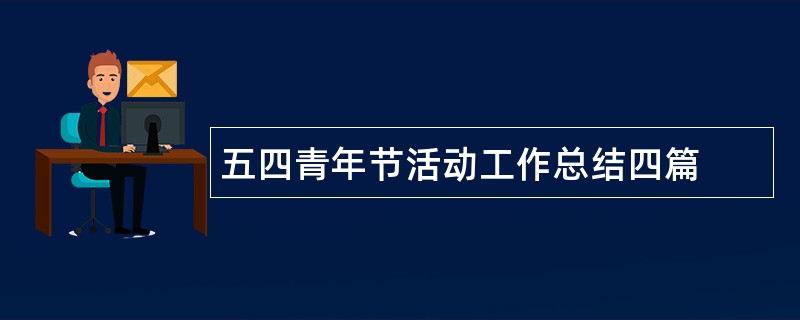 五四青年节活动工作总结四篇